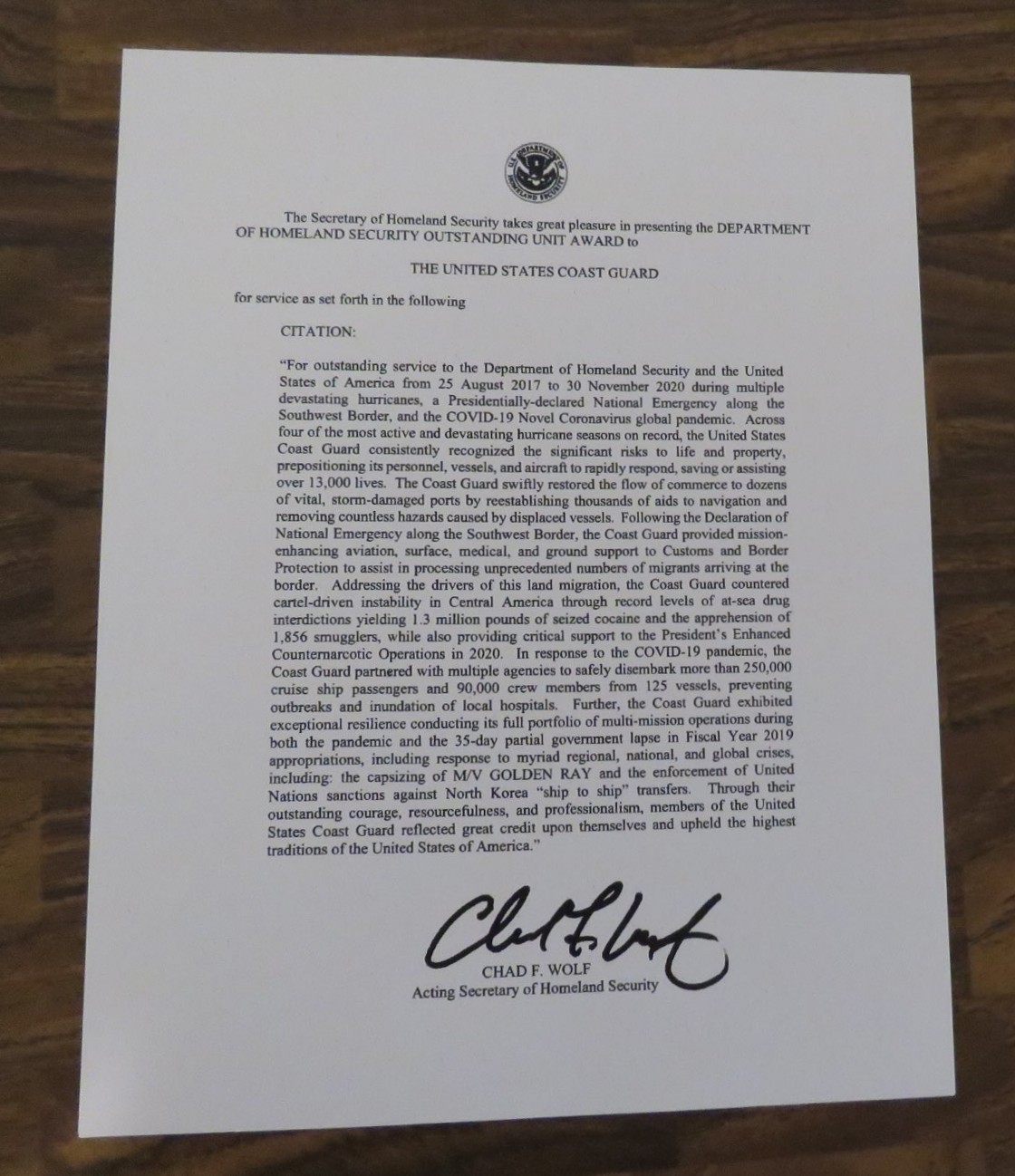 U.S. DEPARTMENT OF HOMELAND SECURITY

The Secretary of Homeland Security takes great pleasure in presenting the DEPARTMENT OF HOMELAND SECURITY OUTSTANDING UNIT AWARD to

THE UNITED STATES COAST GUARD

for service as set forth in the following

CITATION:

"For outstanding service to the Department of Homeland Security and the United States of America from 25 August 2017 to 30 November 2020 during multiple devastating hurricanes, a Presidentially-declared National Emergency along the Southwest Border, and the COVID-19 Novel Coronavirus global pandemic. Across four of the most active and devastating hurricane seasons on record, the United States Coast Guard consistently recognized the significant risks to life and property, prepositioning its personnel, vessels, and aircraft to rapidly respond, saving or assisting over 13,000 lives. The Coast Guard swiftly restored the flow of commerce to dozens of vital, storm-damaged ports by reestablishing thousands of aids to navigation and removing countless hazards caused by displaced vessels. Following the Declaration of National Emergency along the Southwest Border, the Coast Guard provided mission-enhancing aviation, surface, medical, and ground support to Customs and Border Protection to assist in processing unprecedented numbers of migrants arriving at the border. Addressing the drivers of this land migration, the Coast Guard countered cartel-driven instability in Central America through record levels of at-sea drug interdictions yielding 1.3 million pounds of seized cocaine and the apprehension of 1,856 smugglers, while also providing critical support to the President's Enhanced Counternarcotic Operations in 2020. In response to the COVID-19 pandemic, the Coast Guard partnered with multiple agencies to safely disembark more than 250,000 cruise ship passengers and 90,000 crew members from 125 vessels, preventing outbreaks and inundation of local hospitals. Further, the Coast Guard exhibited exceptional resilience conducting its full portfolio of multi-mission operations during both the pandemic and the 35-day partial government lapse in Fiscal Year 2019 appropriations, including response to myriad regional, national, and global crises, including: the capsizing of M/V GOLDEN RAY and the enforcement of United Nations sanctions against North Korea "ship to ship" transfers. Through their outstanding courage, resourcefulness, and professionalism, members of the United States Coast Guard reflected great credit upon themselves and upheld the highest traditions of the United States of America."

Chad F. Wolf

CHAD F. WOLF
Acting Secretary of Homeland Security